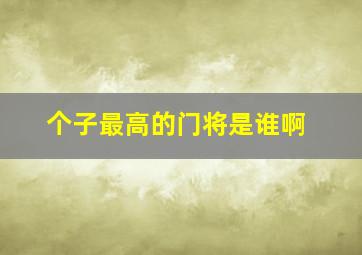 个子最高的门将是谁啊